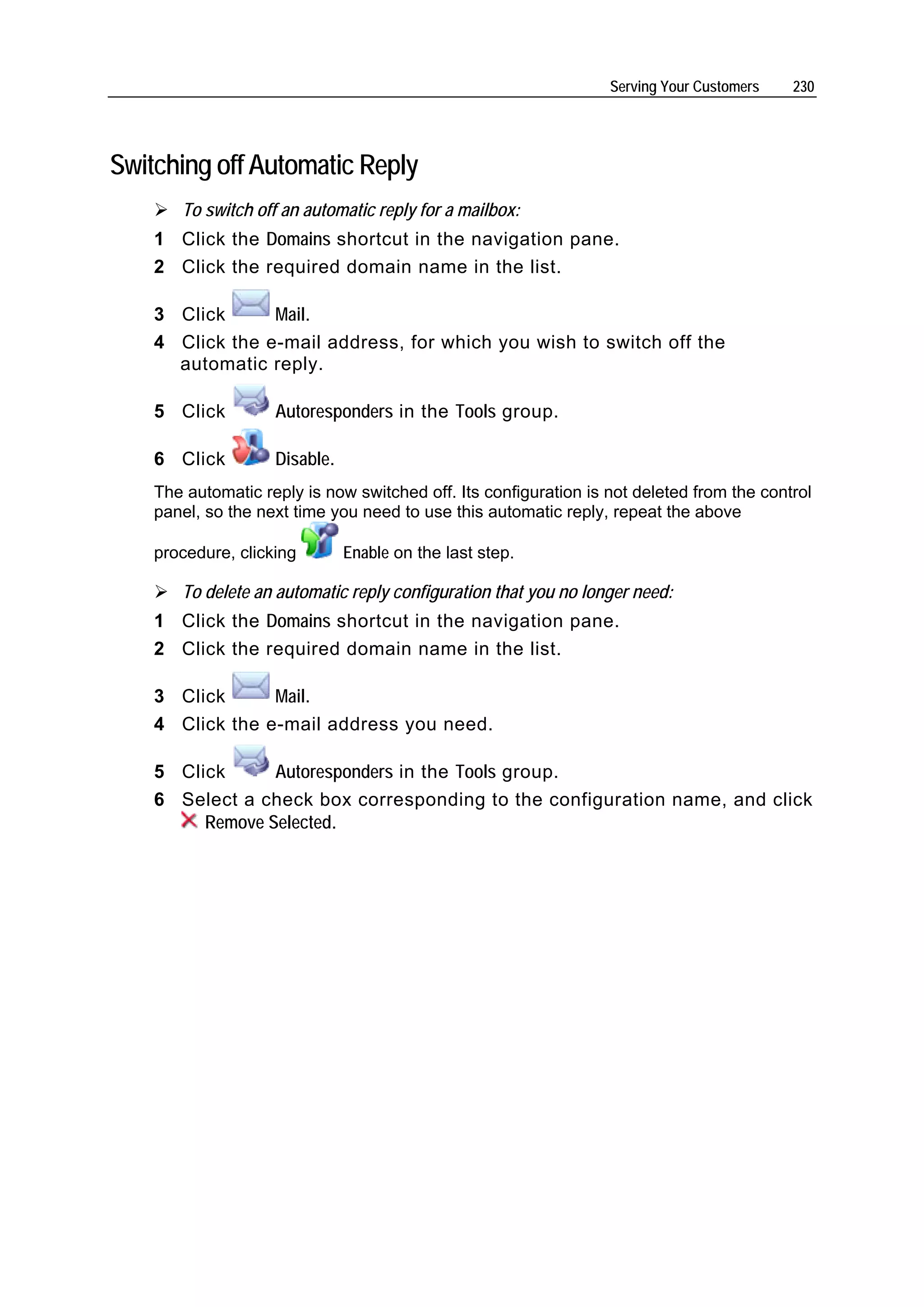 Serving Your Customers 230

Switching off Automatic Reply

➢ To switch off an automatic reply for a mailbox:

1 Click the Domains shortcut in the navigation pane.
2 Click the required domain name in the list.
3 Click Mail.
4 Click the e-mail address, for which you wish to switch off the automatic reply.
5 Click Autoresponders in the Tools group.
6 Click Disable.

The automatic reply is now switched off. Its configuration is not deleted from the control panel, so the next time you need to use this automatic reply, repeat the above procedure, clicking Enable on the last step.

➢ To delete an automatic reply configuration that you no longer need:

1 Click the Domains shortcut in the navigation pane.
2 Click the required domain name in the list.
3 Click Mail.
4 Click the e-mail address you need.
5 Click Autoresponders in the Tools group.
6 Select a check box corresponding to the configuration name, and click Remove Selected.